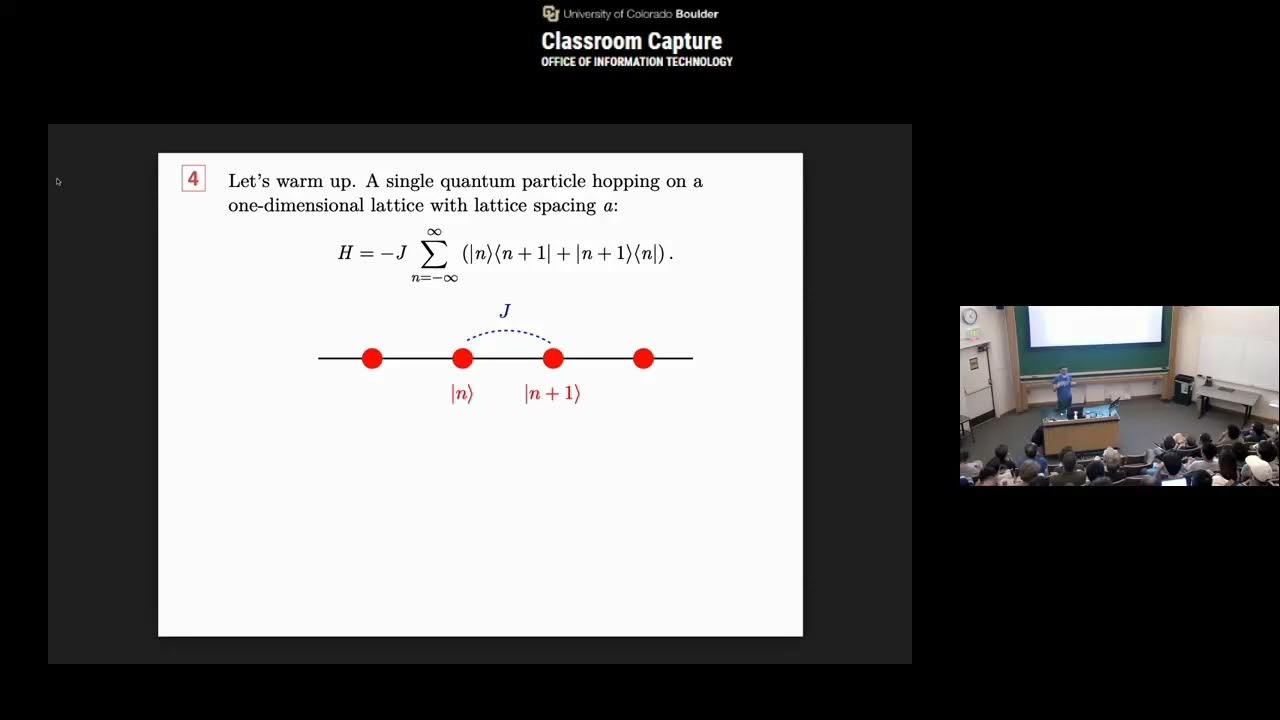 University of Colorado Boulder
Classroom Capture
OFFICE OF INFORMATION TECHNOLOGY

4

Let's warm up. A single quantum particle hopping on a one-dimensional lattice with lattice spacing $a$:

$$H = -J \sum_{n=-\infty}^{\infty} \left( |n\rangle\langle n+1| + |n+1\rangle\langle n| \right).$$

$J$

$|n\rangle$ $|n+1\rangle$